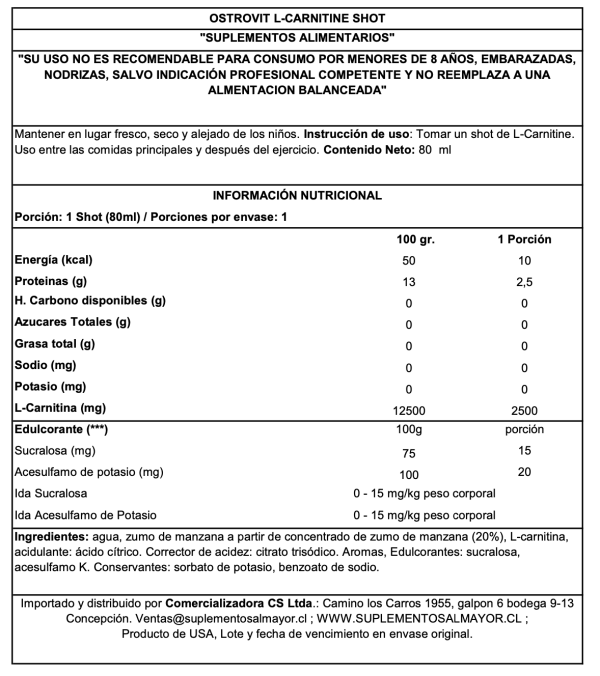 OSTROVIT L-CARNITINE SHOT

"SUPLEMENTOS ALIMENTARIOS"

"SU USO NO ES RECOMENDABLE PARA CONSUMO POR MENORES DE 8 AÑOS, EMBARAZADAS, NODRIZAS, SALVO INDICACIÓN PROFESIONAL COMPETENTE Y NO REEMPLAZA A UNA ALMENTACION BALANCEADA"

Mantener en lugar fresco, seco y alejado de los niños. Instrucción de uso: Tomar un shot de L-Carnitine. Uso entre las comidas principales y después del ejercicio. Contenido Neto: 80 ml

INFORMACIÓN NUTRICIONAL

Porción: 1 Shot (80ml) / Porciones por envase: 1

| | 100 gr. | 1 Porción |
|---|---|---|
| Energía (kcal) | 50 | 10 |
| Proteinas (g) | 13 | 2,5 |
| H. Carbono disponibles (g) | 0 | 0 |
| Azucares Totales (g) | 0 | 0 |
| Grasa total (g) | 0 | 0 |
| Sodio (mg) | 0 | 0 |
| Potasio (mg) | 0 | 0 |
| L-Carnitina (mg) | 12500 | 2500 |
| Edulcorante (***) | 100g | porción |
| Sucralosa (mg) | 75 | 15 |
| Acesulfamo de potasio (mg) | 100 | 20 |
| Ida Sucralosa | 0 - 15 mg/kg peso corporal | |
| Ida Acesulfamo de Potasio | 0 - 15 mg/kg peso corporal | |

Ingredientes: agua, zumo de manzana a partir de concentrado de zumo de manzana (20%), L-carnitina, acidulante: ácido cítrico. Corrector de acidez: citrato trisódico. Aromas, Edulcorantes: sucralosa, acesulfamo K. Conservantes: sorbato de potasio, benzoato de sodio.

Importado y distribuido por Comercializadora CS Ltda.: Camino los Carros 1955, galpon 6 bodega 9-13 Concepción. Ventas@suplementosalmayor.cl ; WWW.SUPLEMENTOSALMAYOR.CL ; Producto de USA, Lote y fecha de vencimiento en envase original.